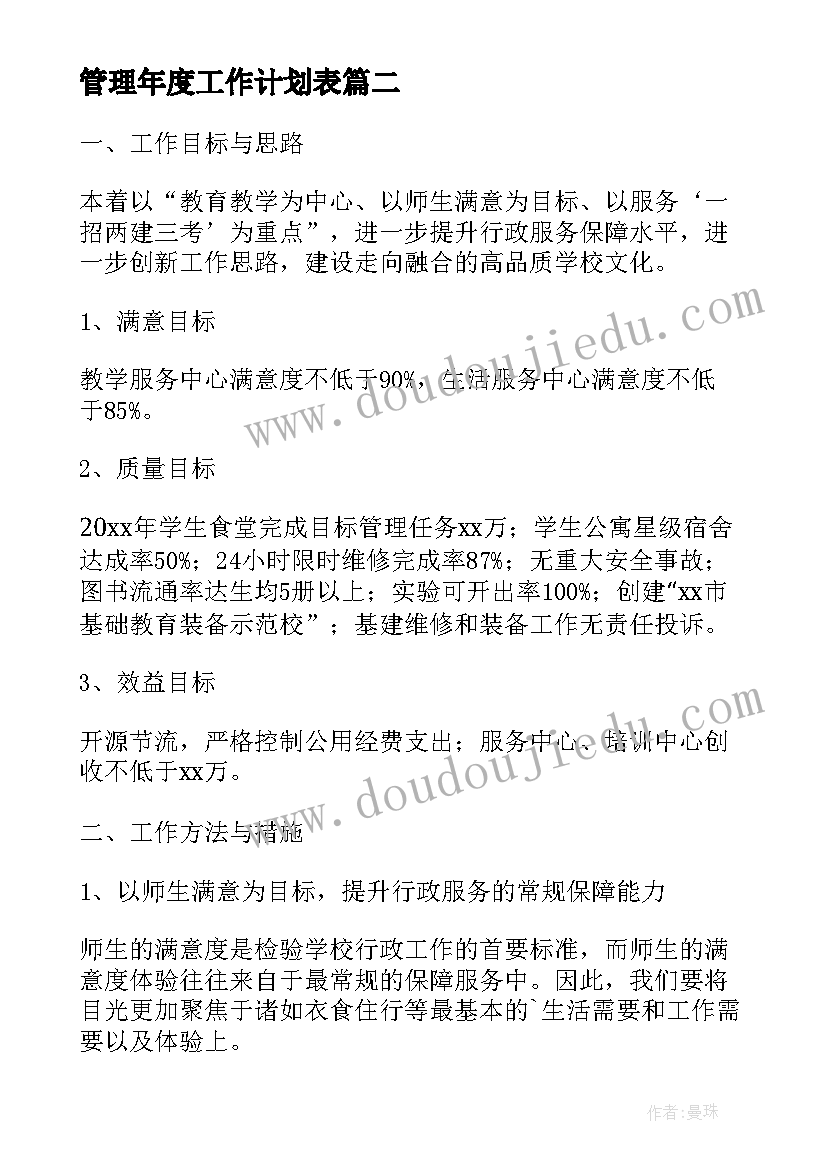 管理年度工作计划表篇二

一、工作目标与思路

本着以“教育教学为中心、以师生满意为目标、以服务‘一招两建三考’为重点”，进一步提升行政服务保障水平，进一步创新工作思路，建设走向融合的高品质学校文化。

1、满意目标

教学服务中心满意度不低于90%，生活服务中心满意度不低于85%。

2、质量目标

20xx年学生食堂完成目标管理任务xx万；学生公寓星级宿舍达成率50%；24小时限时维修完成率87%；无重大安全事故；图书流通率达生均5册以上；实验可开出率100%；创建“xx市基础教育装备示范校”；基建维修和装备工作无责任投诉。

3、效益目标

开源节流，严格控制公用经费支出；服务中心、培训中心创收不低于xx万。

二、工作方法与措施

1、以师生满意为目标，提升行政服务的常规保障能力

师生的满意度是检验学校行政工作的首要标准，而师生的满意度体验往往来自于最常规的保障服务中。因此，我们要将目光更加聚焦于诸如衣食住行等最基本的`生活需要和工作需要以及体验上。

www.doudoujiedu.com

www.doudoujiedu.com

作者:曼珠